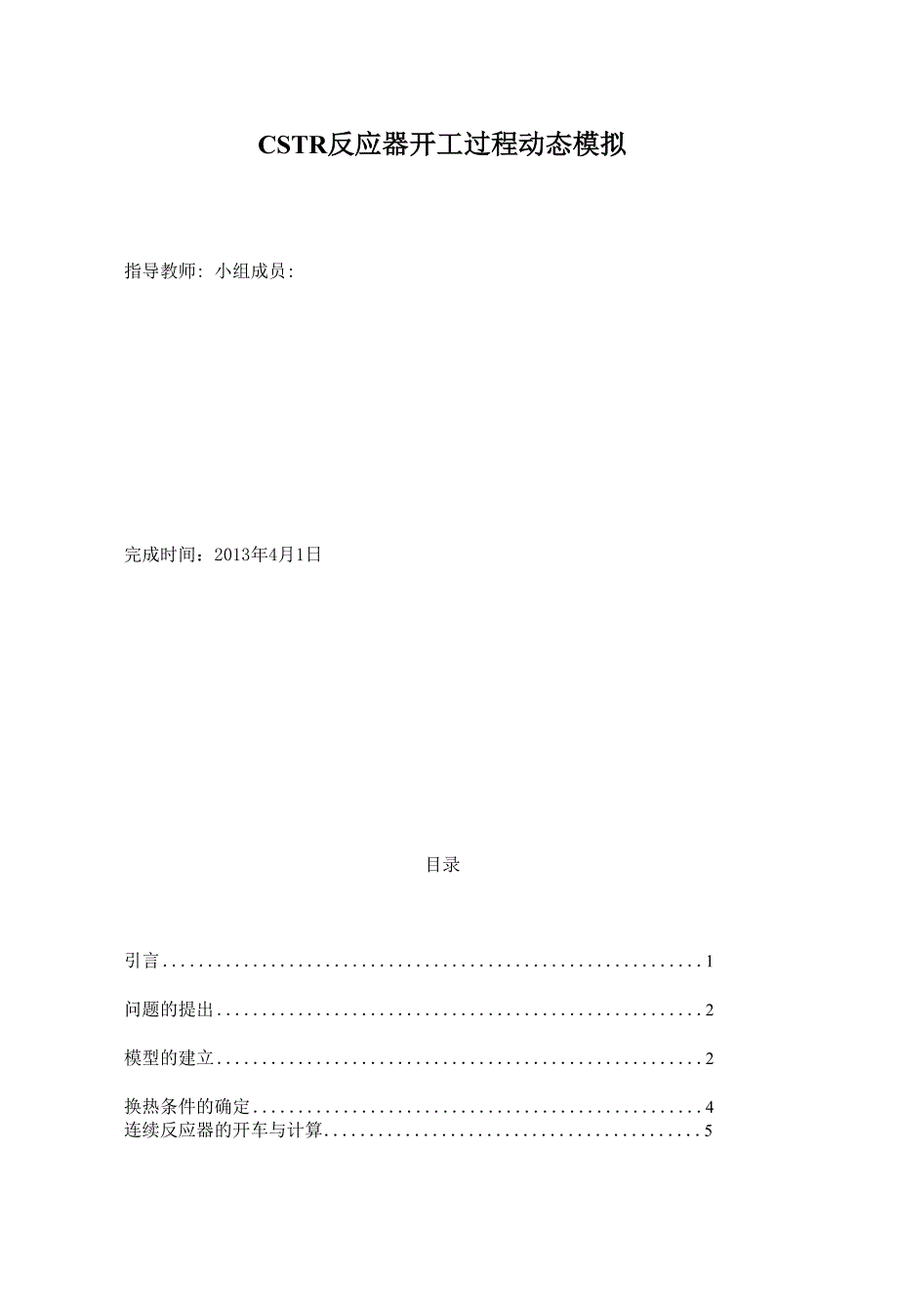 CSTR反应器开工过程动态模拟

指导教师: 小组成员:

完成时间：2013年4月1日

目录

引言 1

问题的提出 2

模型的建立 2

换热条件的确定 4
连续反应器的开车与计算 5